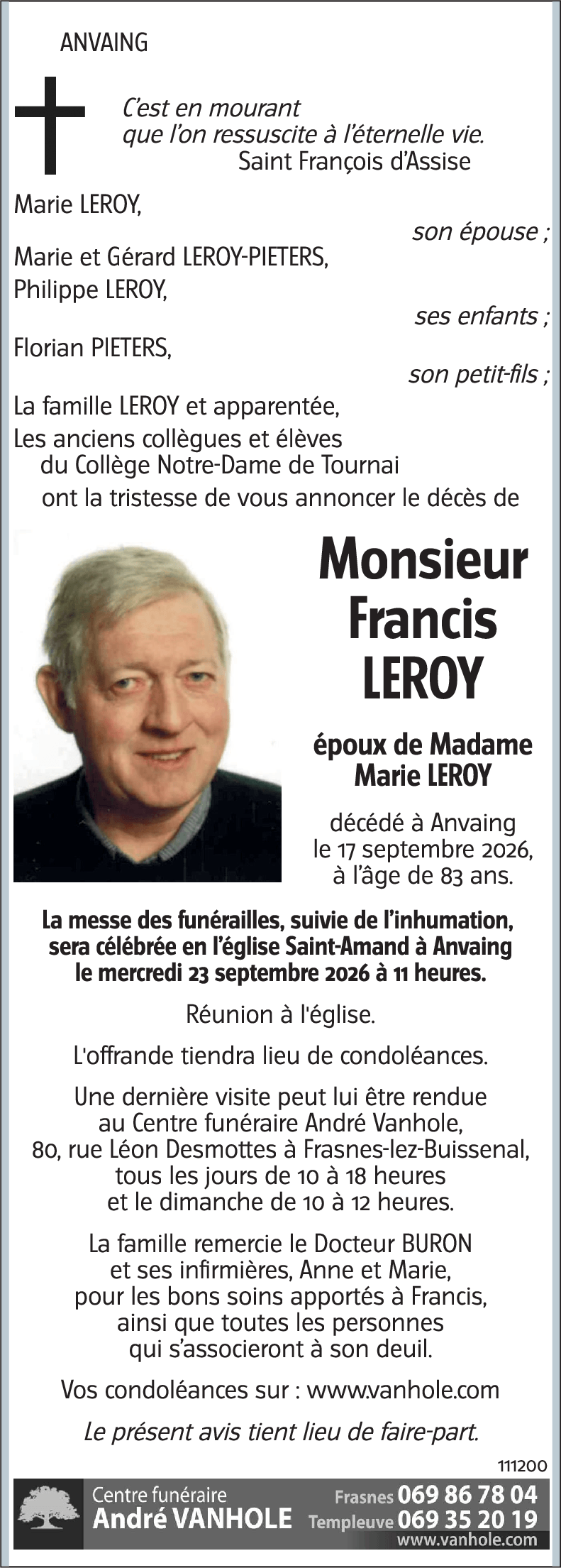 ANVAING

C'est en mourant
que l'on ressuscite à l'éternelle vie.
Saint François d'Assise

Marie LEROY,
son épouse ;
Marie et Gérard LEROY-PIETERS,
Philippe LEROY,
ses enfants ;
Florian PIETERS,
son petit-fils ;
La famille LEROY et apparentée,
Les anciens collègues et élèves du Collège Notre-Dame de Tournai
ont la tristesse de vous annoncer le décès de

Monsieur
Francis
LEROY

époux de Madame
Marie LEROY

décédé à Anvaing
le 17 septembre 2026,
à l'âge de 83 ans.

La messe des funérailles, suivie de l'inhumation, sera célébrée en l'église Saint-Amand à Anvaing le mercredi 23 septembre 2026 à 11 heures.

Réunion à l'église.

L'offrande tiendra lieu de condoléances.

Une dernière visite peut lui être rendue au Centre funéraire André Vanhole, 80, rue Léon Desmottes à Frasnes-lez-Buissenal, tous les jours de 10 à 18 heures et le dimanche de 10 à 12 heures.

La famille remercie le Docteur BURON et ses infirmières, Anne et Marie, pour les bons soins apportés à Francis, ainsi que toutes les personnes qui s'associeront à son deuil.

Vos condoléances sur : www.vanhole.com

Le présent avis tient lieu de faire-part.

111200

Centre funéraire
André VANHOLE
Frasnes 069 86 78 04
Templeuve 069 35 20 19
www.vanhole.com